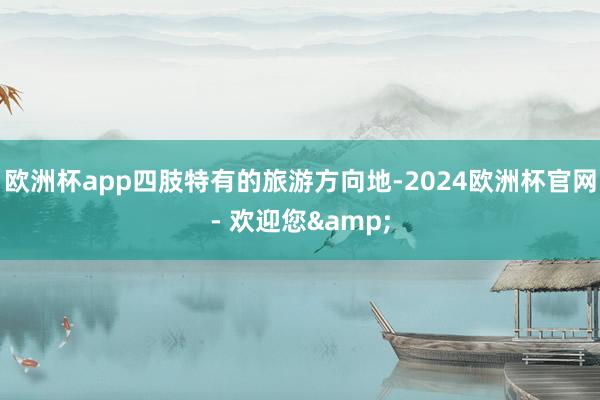 欧洲杯app四肢特有的旅游方向地-2024欧洲杯官网 - 欢迎您&amp;